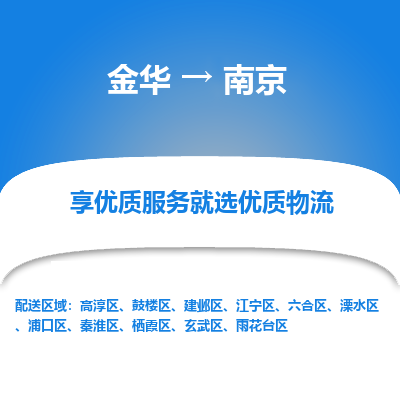 金华 → 南京

享优质服务就选优质物流

配送区域：高淳区、鼓楼区、建邺区、江宁区、六合区、溧水区、浦口区、秦淮区、栖霞区、玄武区、雨花台区